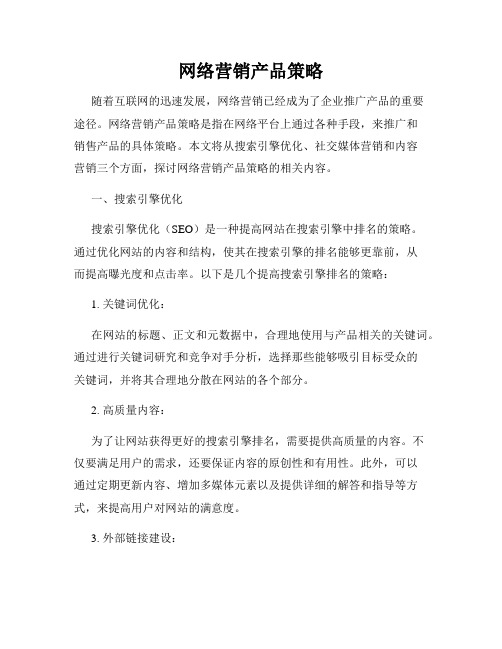 网络营销产品策略

随着互联网的迅速发展，网络营销已经成为了企业推广产品的重要途径。网络营销产品策略是指在网络平台上通过各种手段，来推广和销售产品的具体策略。本文将从搜索引擎优化、社交媒体营销和内容营销三个方面，探讨网络营销产品策略的相关内容。

一、搜索引擎优化

搜索引擎优化（SEO）是一种提高网站在搜索引擎中排名的策略。通过优化网站的内容和结构，使其在搜索引擎的排名能够更靠前，从而提高曝光度和点击率。以下是几个提高搜索引擎排名的策略：

1. 关键词优化：

在网站的标题、正文和元数据中，合理地使用与产品相关的关键词。通过进行关键词研究和竞争对手分析，选择那些能够吸引目标受众的关键词，并将其合理地分散在网站的各个部分。

2. 高质量内容：

为了让网站获得更好的搜索引擎排名，需要提供高质量的内容。不仅要满足用户的需求，还要保证内容的原创性和有用性。此外，可以通过定期更新内容、增加多媒体元素以及提供详细的解答和指导等方式，来提高用户对网站的满意度。

3. 外部链接建设：